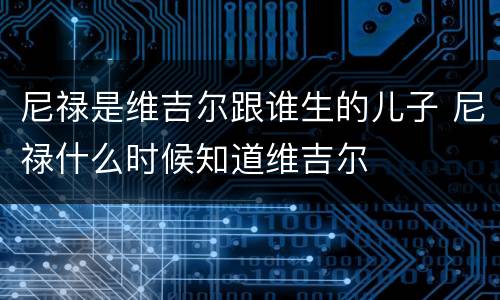 尼禄是维吉尔跟谁生的儿子 尼禄什么时候知道维吉尔